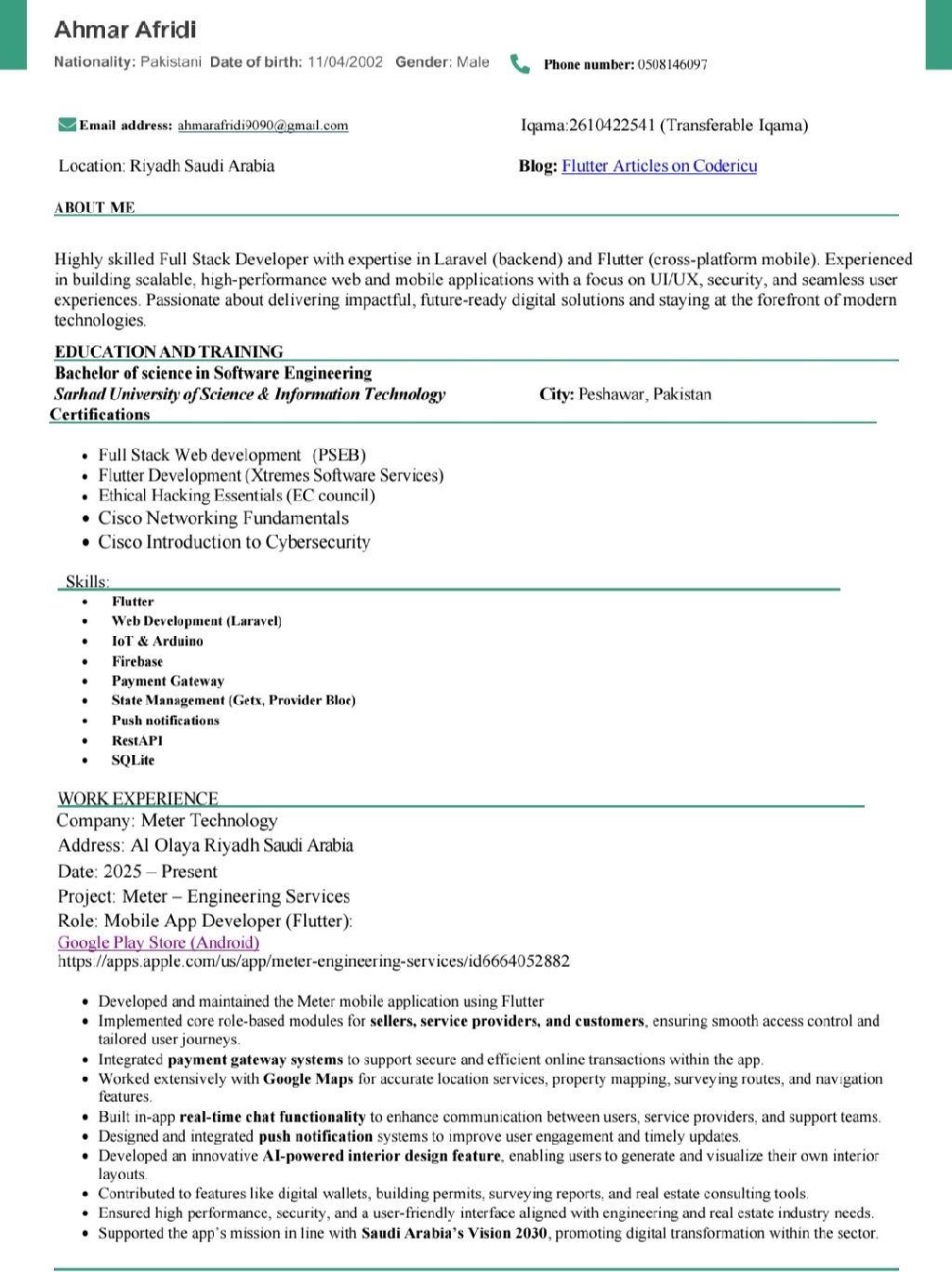 Ahmar Afridi

Nationality: Pakistani Date of birth: 11/04/2002 Gender: Male Phone number: 0508146097

Email address: ahmarafridi9090@gmail.com Iqama:2610422541 (Transferable Iqama)

Location: Riyadh Saudi Arabia Blog: Flutter Articles on Codericu

ABOUT ME

Highly skilled Full Stack Developer with expertise in Laravel (backend) and Flutter (cross-platform mobile). Experienced in building scalable, high-performance web and mobile applications with a focus on UI/UX, security, and seamless user experiences. Passionate about delivering impactful, future-ready digital solutions and staying at the forefront of modern technologies.

EDUCATION AND TRAINING

Bachelor of science in Software Engineering

Sarhad University of Science & Information Technology City: Peshawar, Pakistan

Certifications

- Full Stack Web development (PSEB)
- Flutter Development (Xtremes Software Services)
- Ethical Hacking Essentials (EC council)
- Cisco Networking Fundamentals
- Cisco Introduction to Cybersecurity

Skills:

- Flutter
- Web Development (Laravel)
- IoT & Arduino
- Firebase
- Payment Gateway
- State Management (Getx, Provider Bloc)
- Push notifications
- RestAPI
- SQLite

WORK EXPERIENCE

Company: Meter Technology
Address: Al Olaya Riyadh Saudi Arabia
Date: 2025 – Present
Project: Meter – Engineering Services
Role: Mobile App Developer (Flutter):
Google Play Store (Android)
https://apps.apple.com/us/app/meter-engineering-services/id6664052882

- Developed and maintained the Meter mobile application using Flutter
- Implemented core role-based modules for sellers, service providers, and customers, ensuring smooth access control and tailored user journeys.
- Integrated payment gateway systems to support secure and efficient online transactions within the app.
- Worked extensively with Google Maps for accurate location services, property mapping, surveying routes, and navigation features.
- Built in-app real-time chat functionality to enhance communication between users, service providers, and support teams.
- Designed and integrated push notification systems to improve user engagement and timely updates.
- Developed an innovative AI-powered interior design feature, enabling users to generate and visualize their own interior layouts.
- Contributed to features like digital wallets, building permits, surveying reports, and real estate consulting tools.
- Ensured high performance, security, and a user-friendly interface aligned with engineering and real estate industry needs.
- Supported the app's mission in line with Saudi Arabia's Vision 2030, promoting digital transformation within the sector.